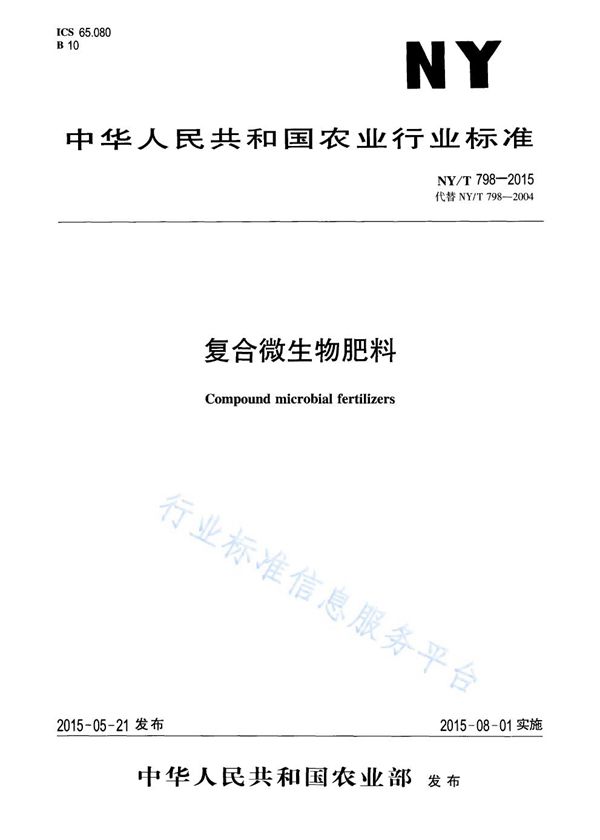 ICS 65.080
B 10

NY

中华人民共和国农业行业标准

NY/T 798—2015
代替 NY/T 798—2004

复合微生物肥料

Compound microbial fertilizers

行业标准信息服务平台

2015-05-21 发布

2015-08-01 实施

中华人民共和国农业部 发布